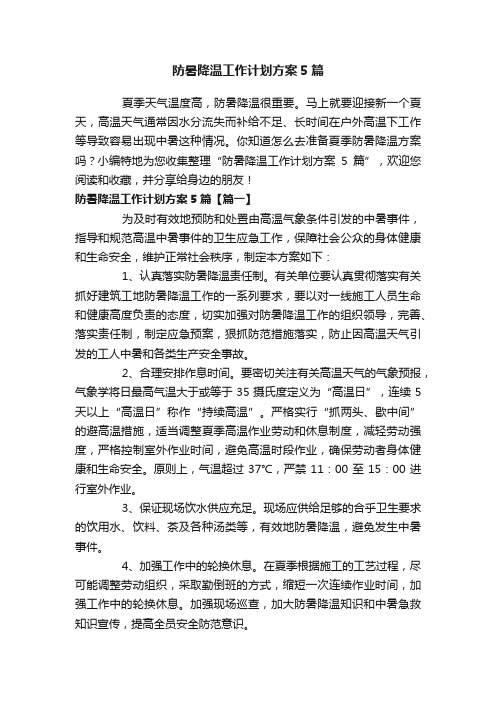 防暑降温工作计划方案5篇

夏季天气温度高，防暑降温很重要。马上就要迎接新一个夏天，高温天气通常因水分流失而补给不足、长时间在户外高温下工作等导致容易出现中暑这种情况。你知道怎么去准备夏季防暑降温方案吗？小编特地为您收集整理“防暑降温工作计划方案 5 篇”，欢迎您阅读和收藏，并分享给身边的朋友！

防暑降温工作计划方案5篇【篇一】

为及时有效地预防和处置由高温气象条件引发的中暑事件，指导和规范高温中暑事件的卫生应急工作，保障社会公众的身体健康和生命安全，维护正常社会秩序，制定本方案如下：

1、认真落实防暑降温责任制。有关单位要认真贯彻落实有关抓好建筑工地防暑降温工作的一系列要求，要以对一线施工人员生命和健康高度负责的态度，切实加强对防暑降温工作的组织领导，完善、落实责任制，制定应急预案，狠抓防范措施落实，防止因高温天气引发的工人中暑和各类生产安全事故。

2、合理安排作息时间。要密切关注有关高温天气的气象预报，气象学将日最高气温大于或等于 35 摄氏度定义为“高温日”，连续 5 天以上“高温日”称作“持续高温”。严格实行“抓两头、歇中间”的避高温措施，适当调整夏季高温作业劳动和休息制度，减轻劳动强度，严格控制室外作业时间，避免高温时段作业，确保劳动者身体健康和生命安全。原则上，气温超过 37℃，严禁 11：00 至 15：00 进行室外作业。

3、保证现场饮水供应充足。现场应供给足够的合乎卫生要求的饮用水、饮料、茶及各种汤类等，有效地防暑降温，避免发生中暑事件。

4、加强工作中的轮换休息。在夏季根据施工的工艺过程，尽可能调整劳动组织，采取勤倒班的方式，缩短一次连续作业时间，加强工作中的轮换休息。加强现场巡查，加大防暑降温知识和中暑急救知识宣传，提高全员安全防范意识。